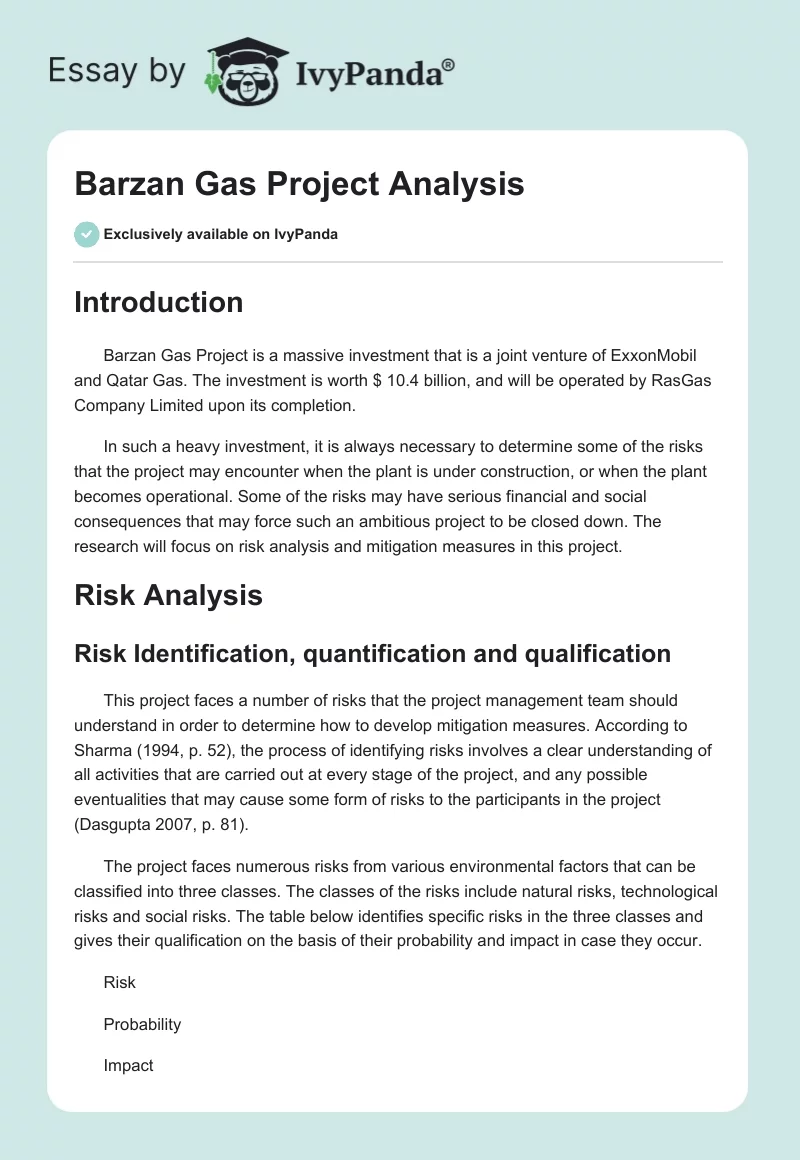 Essay by IvyPanda®

Barzan Gas Project Analysis

Exclusively available on IvyPanda

Introduction

Barzan Gas Project is a massive investment that is a joint venture of ExxonMobil and Qatar Gas. The investment is worth $ 10.4 billion, and will be operated by RasGas Company Limited upon its completion.

In such a heavy investment, it is always necessary to determine some of the risks that the project may encounter when the plant is under construction, or when the plant becomes operational. Some of the risks may have serious financial and social consequences that may force such an ambitious project to be closed down. The research will focus on risk analysis and mitigation measures in this project.

Risk Analysis

Risk Identification, quantification and qualification

This project faces a number of risks that the project management team should understand in order to determine how to develop mitigation measures. According to Sharma (1994, p. 52), the process of identifying risks involves a clear understanding of all activities that are carried out at every stage of the project, and any possible eventualities that may cause some form of risks to the participants in the project (Dasgupta 2007, p. 81).

The project faces numerous risks from various environmental factors that can be classified into three classes. The classes of the risks include natural risks, technological risks and social risks. The table below identifies specific risks in the three classes and gives their qualification on the basis of their probability and impact in case they occur.

Risk

Probability

Impact